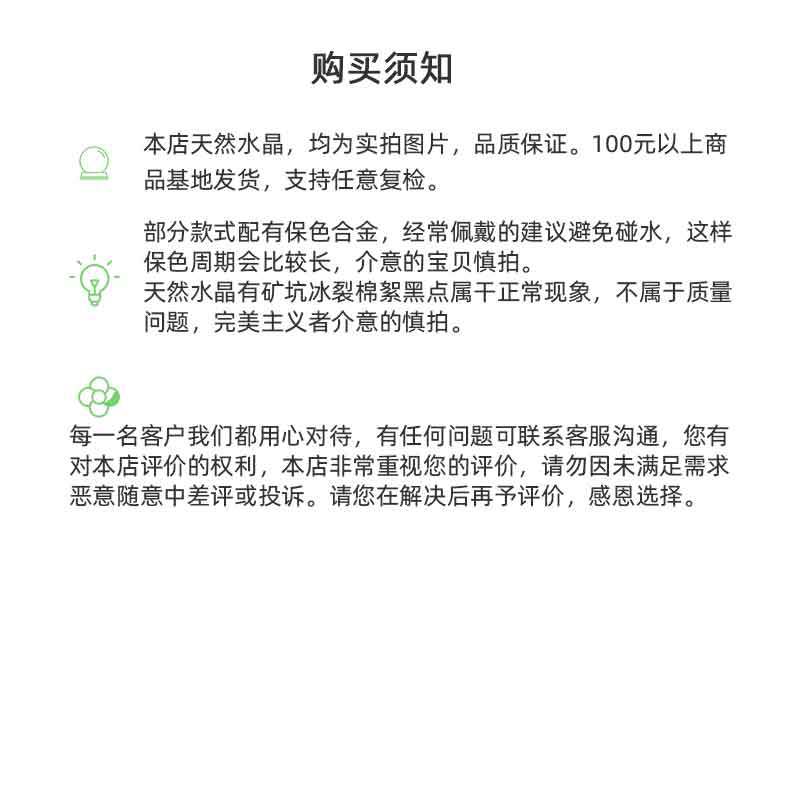 购买须知

本店天然水晶，均为实拍图片，品质保证。100元以上商品基地发货，支持任意复检。

部分款式配有保色合金，经常佩戴的建议避免碰水，这样保色周期会比较长，介意的宝贝慎拍。
天然水晶有矿坑冰裂棉絮黑点属干正常现象，不属于质量问题，完美主义者介意的慎拍。

每一名客户我们都用心对待，有任何问题可联系客服沟通，您有对本店评价的权利，本店非常重视您的评价，请勿因未满足需求恶意随意中差评或投诉。请您在解决后再予评价，感恩选择。